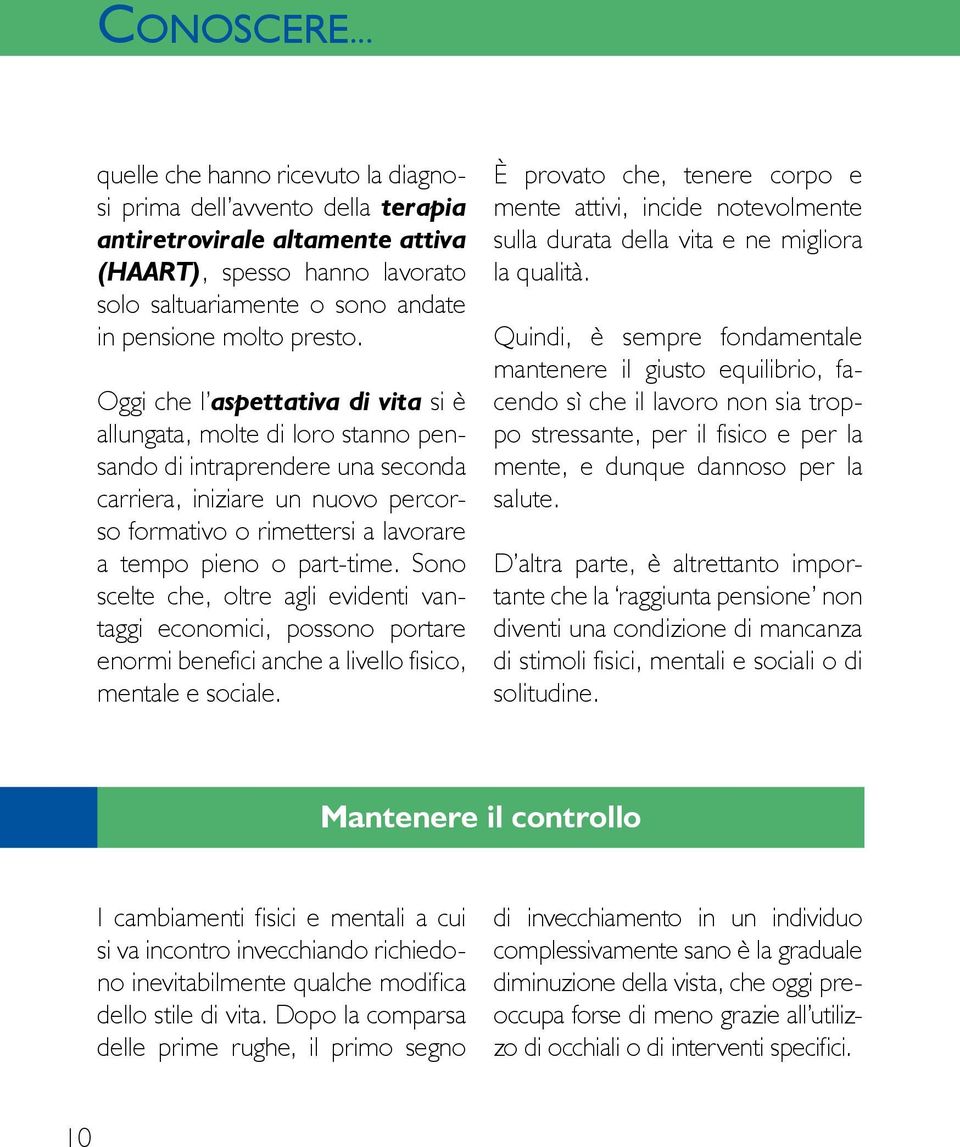 CONOSCERE...

quelle che hanno ricevuto la diagnosi prima dell'avvento della terapia antiretrovirale altamente attiva (HAART), spesso hanno lavorato solo saltuariamente o sono andate in pensione molto presto.

Oggi che l'aspettativa di vita si è allungata, molte di loro stanno pensando di intraprendere una seconda carriera, iniziare un nuovo percorso formativo o rimettersi a lavorare a tempo pieno o part-time. Sono scelte che, oltre agli evidenti vantaggi economici, possono portare enormi benefici anche a livello fisico, mentale e sociale.

È provato che, tenere corpo e mente attivi, incide notevolmente sulla durata della vita e ne migliora la qualità.

Quindi, è sempre fondamentale mantenere il giusto equilibrio, facendo sì che il lavoro non sia troppo stressante, per il fisico e per la mente, e dunque dannoso per la salute.

D'altra parte, è altrettanto importante che la 'raggiunta pensione' non diventi una condizione di mancanza di stimoli fisici, mentali e sociali o di solitudine.

Mantenere il controllo

I cambiamenti fisici e mentali a cui si va incontro invecchiando richiedono inevitabilmente qualche modifica dello stile di vita. Dopo la comparsa delle prime rughe, il primo segno di invecchiamento in un individuo complessivamente sano è la graduale diminuzione della vista, che oggi preoccupa forse di meno grazie all'utilizzo di occhiali o di interventi specifici.

10